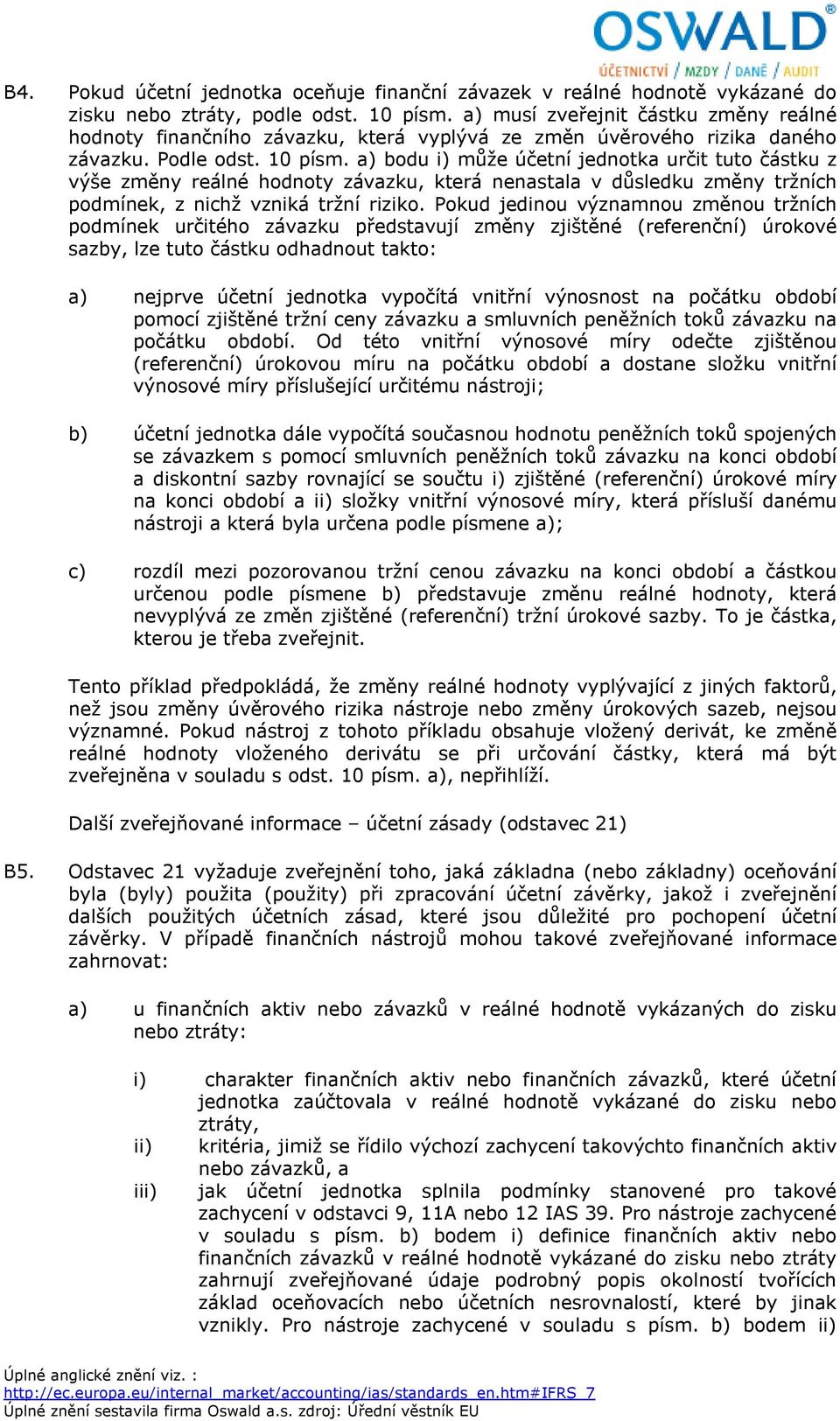 OSWALD®
ÚČETNICTVÍ / MZDY / DANĚ / AUDIT

B4. Pokud účetní jednotka oceňuje finanční závazek v reálné hodnotě vykázané do zisku nebo ztráty, podle odst. 10 písm. a) musí zveřejnit částku změny reálné hodnoty finančního závazku, která vyplývá ze změn úvěrového rizika daného závazku. Podle odst. 10 písm. a) bodu i) může účetní jednotka určit tuto částku z výše změny reálné hodnoty závazku, která nenastala v důsledku změny tržních podmínek, z nichž vzniká tržní riziko. Pokud jedinou významnou změnou tržních podmínek určitého závazku představují změny zjištěné (referenční) úrokové sazby, lze tuto částku odhadnout takto:

a) nejprve účetní jednotka vypočítá vnitřní výnosnost na počátku období pomocí zjištěné tržní ceny závazku a smluvních peněžních toků závazku na počátku období. Od této vnitřní výnosové míry odečte zjištěnou (referenční) úrokovou míru na počátku období a dostane složku vnitřní výnosové míry příslušející určitému nástroji;

b) účetní jednotka dále vypočítá současnou hodnotu peněžních toků spojených se závazkem s pomocí smluvních peněžních toků závazku na konci období a diskontní sazby rovnající se součtu i) zjištěné (referenční) úrokové míry na konci období a ii) složky vnitřní výnosové míry, která přísluší danému nástroji a která byla určena podle písmene a);

c) rozdíl mezi pozorovanou tržní cenou závazku na konci období a částkou určenou podle písmene b) představuje změnu reálné hodnoty, která nevyplývá ze změn zjištěné (referenční) tržní úrokové sazby. To je částka, kterou je třeba zveřejnit.

Tento příklad předpokládá, že změny reálné hodnoty vyplývající z jiných faktorů, než jsou změny úvěrového rizika nástroje nebo změny úrokových sazeb, nejsou významné. Pokud nástroj z tohoto příkladu obsahuje vložený derivát, ke změně reálné hodnoty vloženého derivátu se při určování částky, která má být zveřejněna v souladu s odst. 10 písm. a), nepřihlíží.

Další zveřejňované informace – účetní zásady (odstavec 21)

B5. Odstavec 21 vyžaduje zveřejnění toho, jaká základna (nebo základny) oceňování byla (byly) použita (použity) při zpracování účetní závěrky, jakož i zveřejnění dalších použitých účetních zásad, které jsou důležité pro pochopení účetní závěrky. V případě finančních nástrojů mohou takové zveřejňované informace zahrnovat:

a) u finančních aktiv nebo závazků v reálné hodnotě vykázaných do zisku nebo ztráty:

i) charakter finančních aktiv nebo finančních závazků, které účetní jednotka zaúčtovala v reálné hodnotě vykázané do zisku nebo ztráty,
ii) kritéria, jimiž se řídilo výchozí zachycení takovýchto finančních aktiv nebo závazků, a
iii) jak účetní jednotka splnila podmínky stanovené pro takové zachycení v odstavci 9, 11A nebo 12 IAS 39. Pro nástroje zachycené v souladu s písm. b) bodem i) definice finančních aktiv nebo finančních závazků v reálné hodnotě vykázané do zisku nebo ztráty zahrnují zveřejňované údaje podrobný popis okolností tvořících základ oceňovacích nebo účetních nesrovnalostí, které by jinak vznikly. Pro nástroje zachycené v souladu s písm. b) bodem ii)

Úplné anglické znění viz. :
http://ec.europa.eu/internal_market/accounting/ias/standards_en.htm#IFRS_7
Úplné znění sestavila firma Oswald a.s. zdroj: Úřední věstník EU